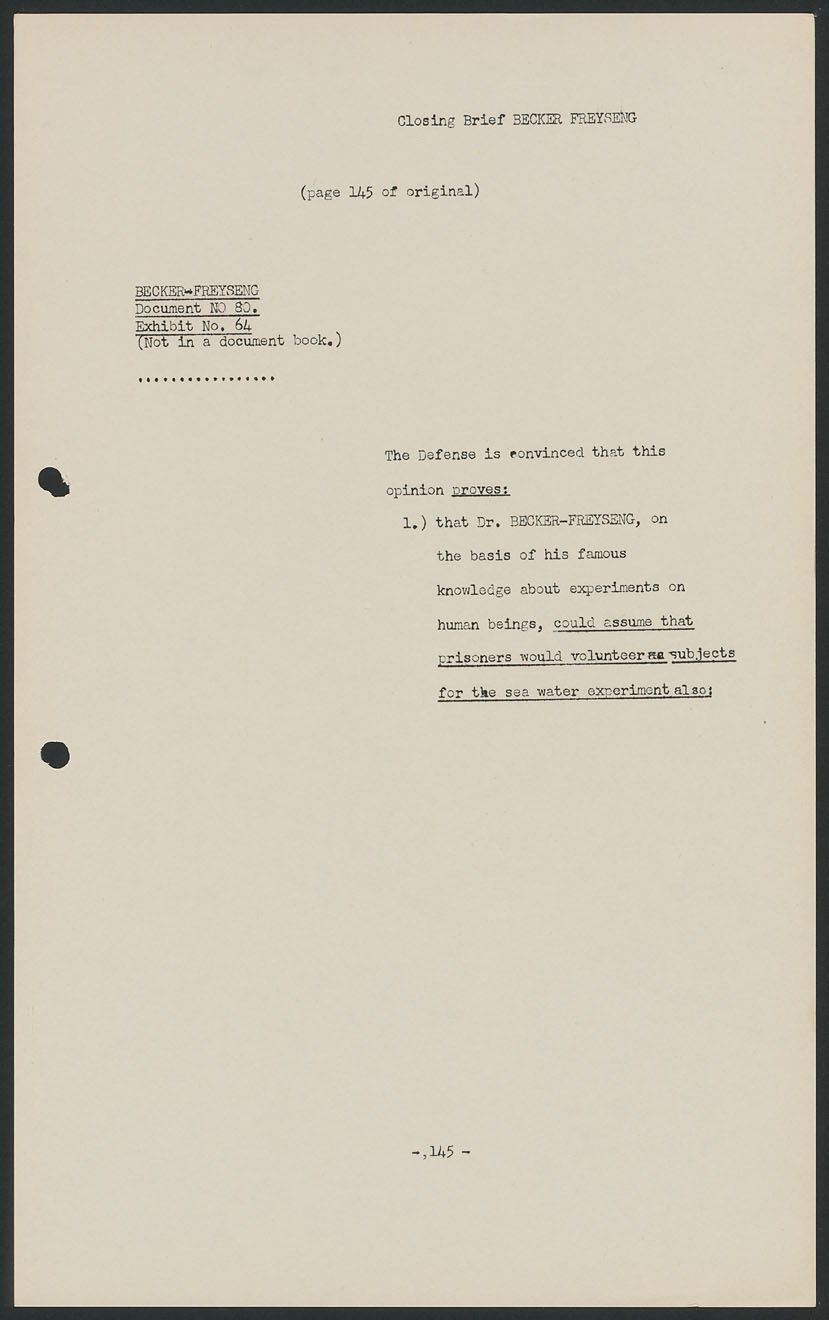 Closing Brief BECKER FREYSENG

(page 145 of original)

BECKER-FREYSENG
Document NO 80.
Exhibit No. 64
(Not in a document book.)

.................

The Defense is convinced that this opinion proves:

1.) that Dr. BECKER-FREYSENG, on the basis of his famous knowledge about experiments on human beings, could assume that prisoners would volunteer as subjects for the sea water experiment also;

-,145 -